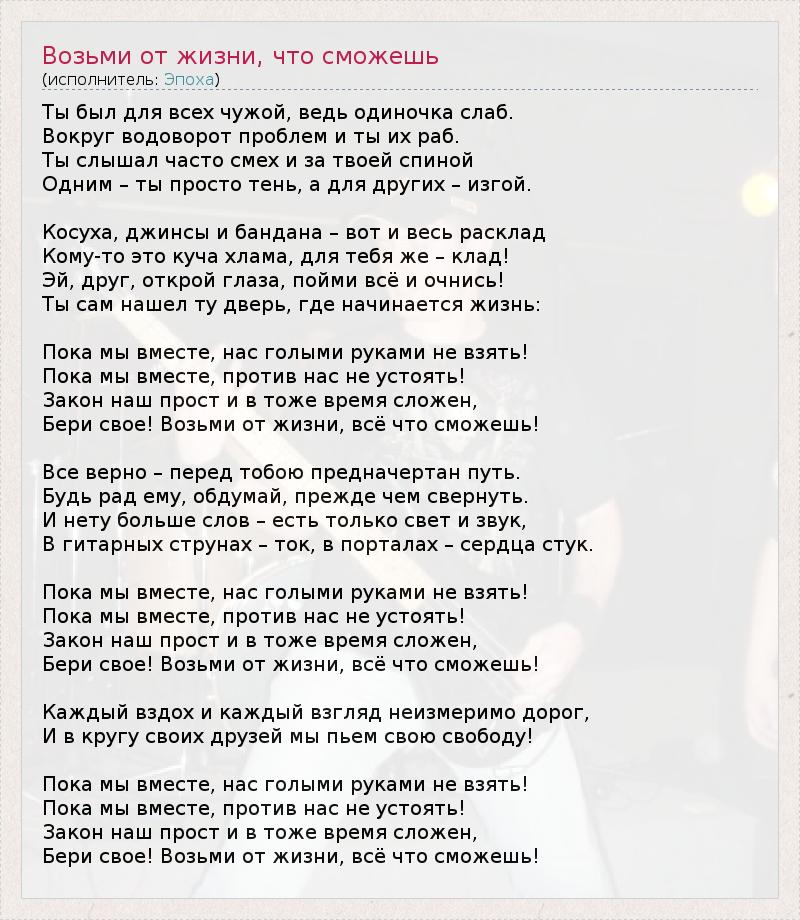 Возьми от жизни, что сможешь
(исполнитель: Эпоха)

Ты был для всех чужой, ведь одиночка слаб.
Вокруг водоворот проблем и ты их раб.
Ты слышал часто смех и за твоей спиной
Одним – ты просто тень, а для других – изгой.

Косуха, джинсы и бандана – вот и весь расклад
Кому-то это куча хлама, для тебя же – клад!
Эй, друг, открой глаза, пойми всё и очнись!
Ты сам нашел ту дверь, где начинается жизнь:

Пока мы вместе, нас голыми руками не взять!
Пока мы вместе, против нас не устоять!
Закон наш прост и в тоже время сложен,
Бери свое! Возьми от жизни, всё что сможешь!

Все верно – перед тобою предначертан путь.
Будь рад ему, обдумай, прежде чем свернуть.
И нету больше слов – есть только свет и звук,
В гитарных струнах – ток, в порталах – сердца стук.

Пока мы вместе, нас голыми руками не взять!
Пока мы вместе, против нас не устоять!
Закон наш прост и в тоже время сложен,
Бери свое! Возьми от жизни, всё что сможешь!

Каждый вздох и каждый взгляд неизмеримо дорог,
И в кругу своих друзей мы пьем свою свободу!

Пока мы вместе, нас голыми руками не взять!
Пока мы вместе, против нас не устоять!
Закон наш прост и в тоже время сложен,
Бери свое! Возьми от жизни, всё что сможешь!